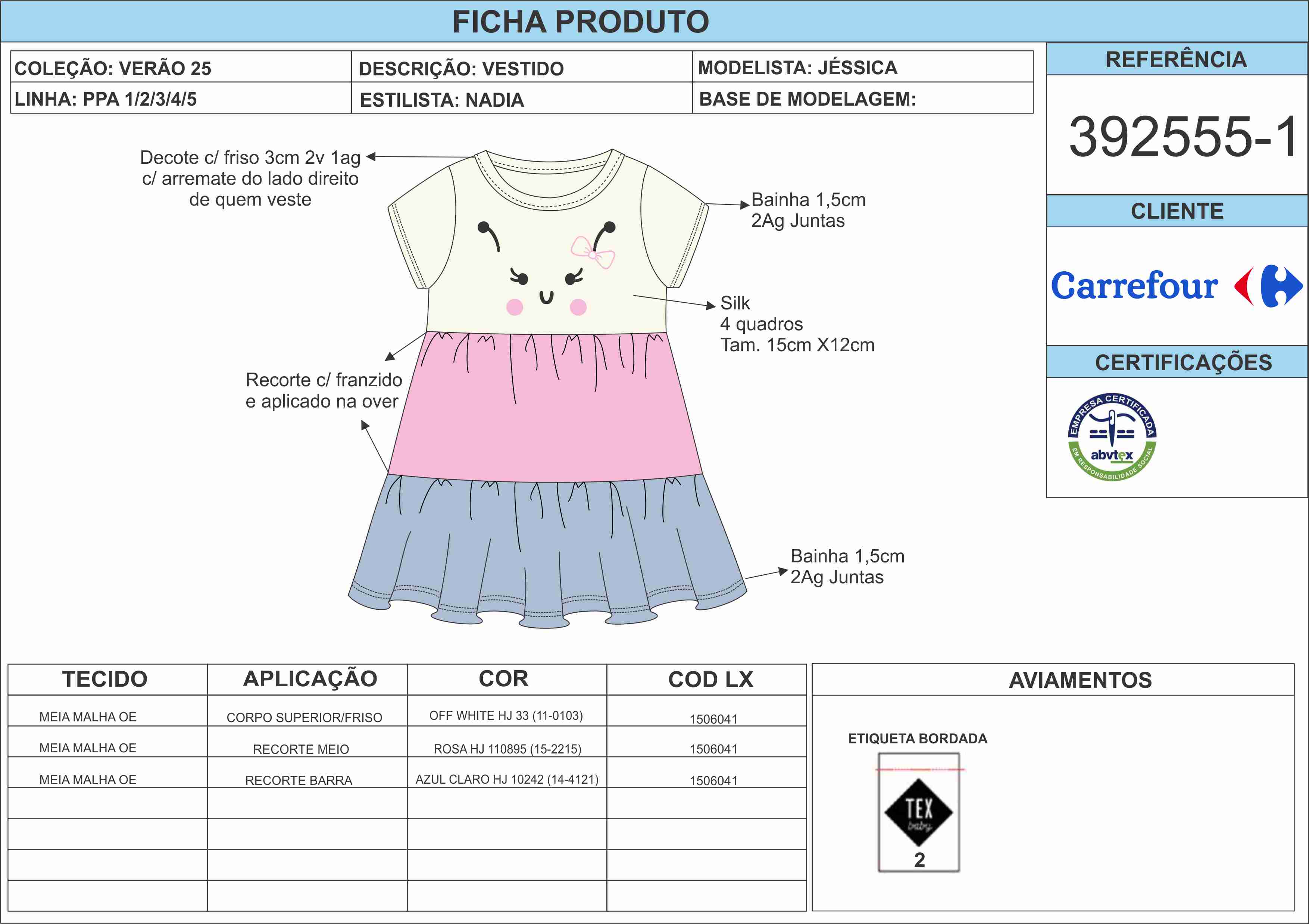 FICHA PRODUTO

| COLEÇÃO: VERÃO 25 | DESCRIÇÃO: VESTIDO | MODELISTA: JÉSSICA |
|---|---|---|
| LINHA: PPA 1/2/3/4/5 | ESTILISTA: NADIA | BASE DE MODELAGEM: |

REFERÊNCIA

392555-1

CLIENTE

Carrefour

CERTIFICAÇÕES

EMPRESA CERTIFICADA abvtex EM RESPONSABILIDADE SOCIAL

Decote c/ friso 3cm 2v 1ag c/ arremate do lado direito de quem veste

Bainha 1,5cm 2Ag Juntas

Silk 4 quadros Tam. 15cm X12cm

Recorte c/ franzido e aplicado na over

Bainha 1,5cm 2Ag Juntas

| TECIDO | APLICAÇÃO | COR | COD LX |
|---|---|---|---|
| MEIA MALHA OE | CORPO SUPERIOR/FRISO | OFF WHITE HJ 33 (11-0103) | 1506041 |
| MEIA MALHA OE | RECORTE MEIO | ROSA HJ 110895 (15-2215) | 1506041 |
| MEIA MALHA OE | RECORTE BARRA | AZUL CLARO HJ 10242 (14-4121) | 1506041 |
| | | | |
| | | | |
| | | | |
| | | | |

AVIAMENTOS

ETIQUETA BORDADA

TEX baby

2